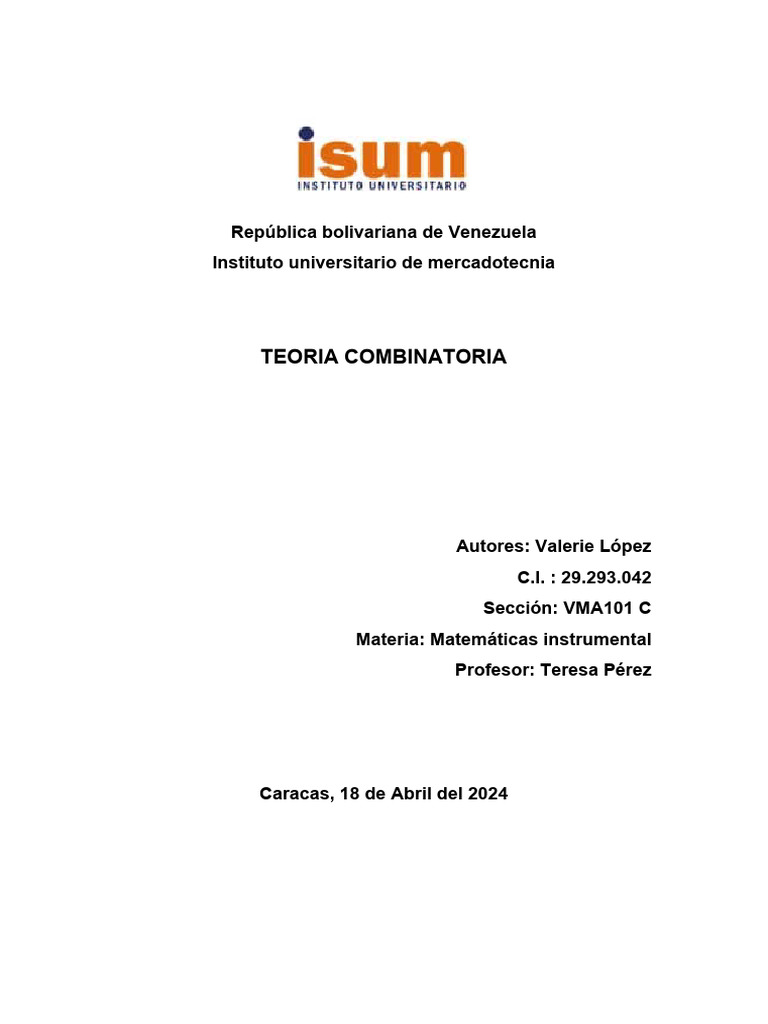 isum
INSTITUTO UNIVERSITARIO

República bolivariana de Venezuela
Instituto universitario de mercadotecnia

TEORIA COMBINATORIA

Autores: Valerie López
C.I. : 29.293.042
Sección: VMA101 C
Materia: Matemáticas instrumental
Profesor: Teresa Pérez

Caracas, 18 de Abril del 2024